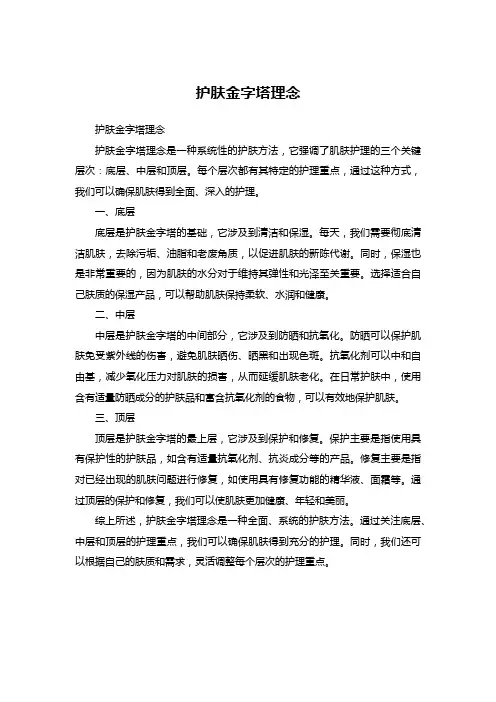 护肤金字塔理念

护肤金字塔理念

护肤金字塔理念是一种系统性的护肤方法，它强调了肌肤护理的三个关键层次：底层、中层和顶层。每个层次都有其特定的护理重点，通过这种方式，我们可以确保肌肤得到全面、深入的护理。

一、底层

底层是护肤金字塔的基础，它涉及到清洁和保湿。每天，我们需要彻底清洁肌肤，去除污垢、油脂和老废角质，以促进肌肤的新陈代谢。同时，保湿也是非常重要的，因为肌肤的水分对于维持其弹性和光泽至关重要。选择适合自己肤质的保湿产品，可以帮助肌肤保持柔软、水润和健康。

二、中层

中层是护肤金字塔的中间部分，它涉及到防晒和抗氧化。防晒可以保护肌肤免受紫外线的伤害，避免肌肤晒伤、晒黑和出现色斑。抗氧化剂可以中和自由基，减少氧化压力对肌肤的损害，从而延缓肌肤老化。在日常护肤中，使用含有适量防晒成分的护肤品和富含抗氧化剂的食物，可以有效地保护肌肤。

三、顶层

顶层是护肤金字塔的最上层，它涉及到保护和修复。保护主要是指使用具有保护性的护肤品，如含有适量抗氧化剂、抗炎成分等的产品。修复主要是指对已经出现的肌肤问题进行修复，如使用具有修复功能的精华液、面霜等。通过顶层的保护和修复，我们可以使肌肤更加健康、年轻和美丽。

综上所述，护肤金字塔理念是一种全面、系统的护肤方法。通过关注底层、中层和顶层的护理重点，我们可以确保肌肤得到充分的护理。同时，我们还可以根据自己的肤质和需求，灵活调整每个层次的护理重点。